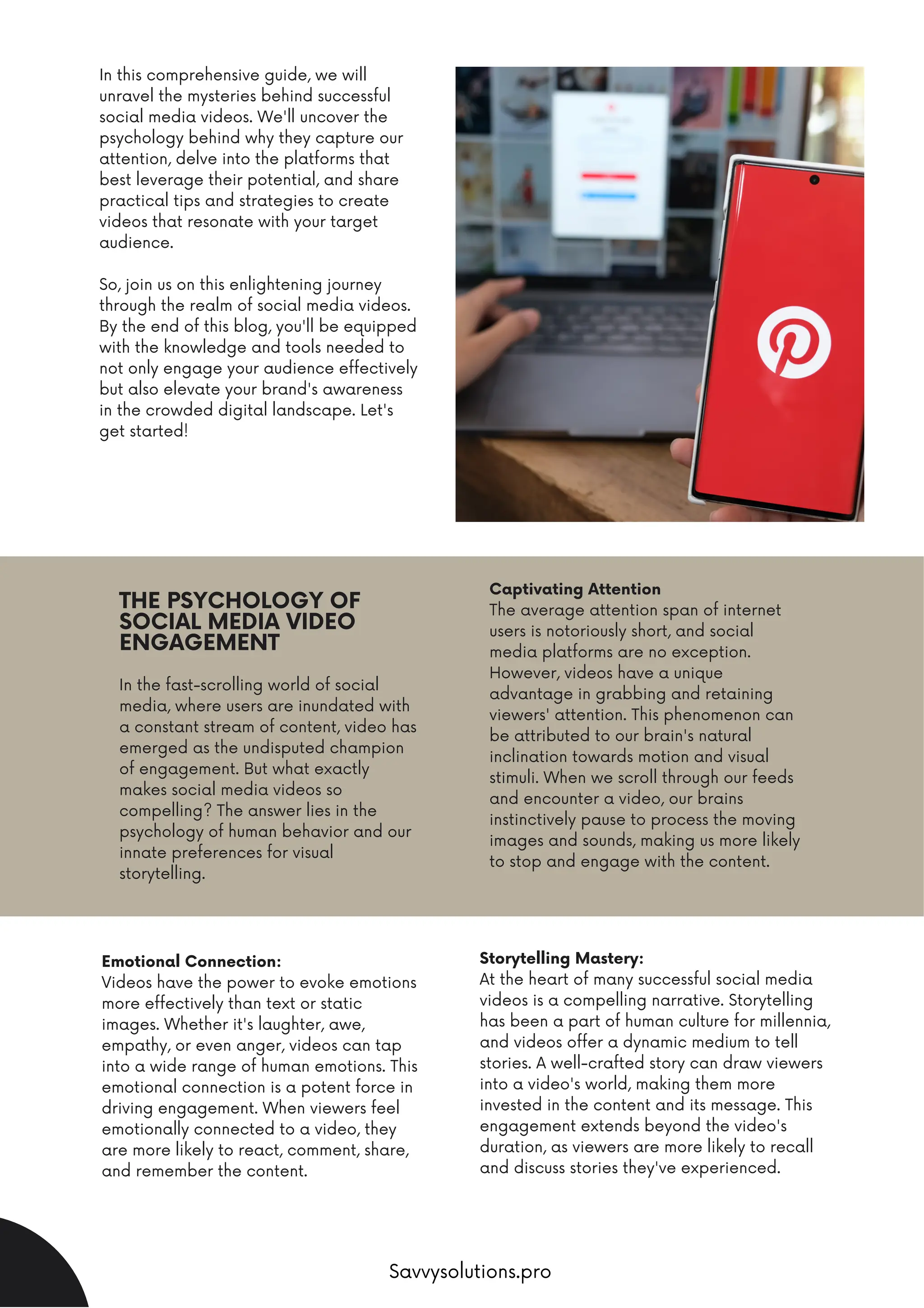 In this comprehensive guide, we will unravel the mysteries behind successful social media videos. We'll uncover the psychology behind why they capture our attention, delve into the platforms that best leverage their potential, and share practical tips and strategies to create videos that resonate with your target audience.

So, join us on this enlightening journey through the realm of social media videos. By the end of this blog, you'll be equipped with the knowledge and tools needed to not only engage your audience effectively but also elevate your brand's awareness in the crowded digital landscape. Let's get started!

THE PSYCHOLOGY OF SOCIAL MEDIA VIDEO ENGAGEMENT

In the fast-scrolling world of social media, where users are inundated with a constant stream of content, video has emerged as the undisputed champion of engagement. But what exactly makes social media videos so compelling? The answer lies in the psychology of human behavior and our innate preferences for visual storytelling.

Captivating Attention
The average attention span of internet users is notoriously short, and social media platforms are no exception. However, videos have a unique advantage in grabbing and retaining viewers' attention. This phenomenon can be attributed to our brain's natural inclination towards motion and visual stimuli. When we scroll through our feeds and encounter a video, our brains instinctively pause to process the moving images and sounds, making us more likely to stop and engage with the content.

Emotional Connection:
Videos have the power to evoke emotions more effectively than text or static images. Whether it's laughter, awe, empathy, or even anger, videos can tap into a wide range of human emotions. This emotional connection is a potent force in driving engagement. When viewers feel emotionally connected to a video, they are more likely to react, comment, share, and remember the content.

Storytelling Mastery:
At the heart of many successful social media videos is a compelling narrative. Storytelling has been a part of human culture for millennia, and videos offer a dynamic medium to tell stories. A well-crafted story can draw viewers into a video's world, making them more invested in the content and its message. This engagement extends beyond the video's duration, as viewers are more likely to recall and discuss stories they've experienced.

Savvysolutions.pro